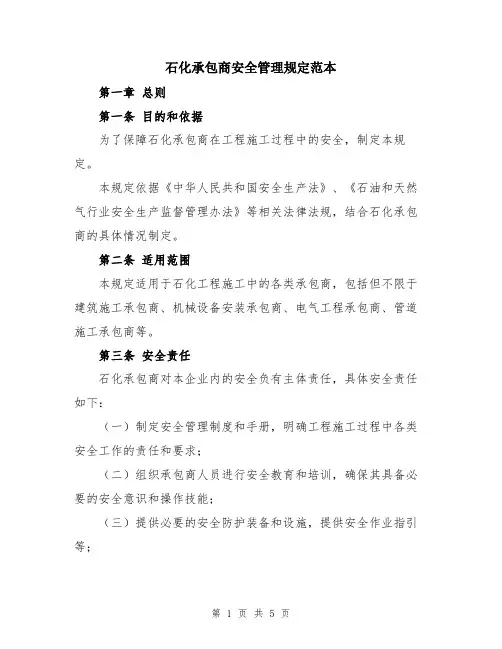 石化承包商安全管理规定范本

第一章 总则

第一条 目的和依据

为了保障石化承包商在工程施工过程中的安全，制定本规定。

本规定依据《中华人民共和国安全生产法》、《石油和天然气行业安全生产监督管理办法》等相关法律法规，结合石化承包商的具体情况制定。

第二条 适用范围

本规定适用于石化工程施工中的各类承包商，包括但不限于建筑施工承包商、机械设备安装承包商、电气工程承包商、管道施工承包商等。

第三条 安全责任

石化承包商对本企业内的安全负有主体责任，具体安全责任如下：

（一）制定安全管理制度和手册，明确工程施工过程中各类安全工作的责任和要求；

（二）组织承包商人员进行安全教育和培训，确保其具备必要的安全意识和操作技能；

（三）提供必要的安全防护装备和设施，提供安全作业指引等；

第 1 页 共 5 页